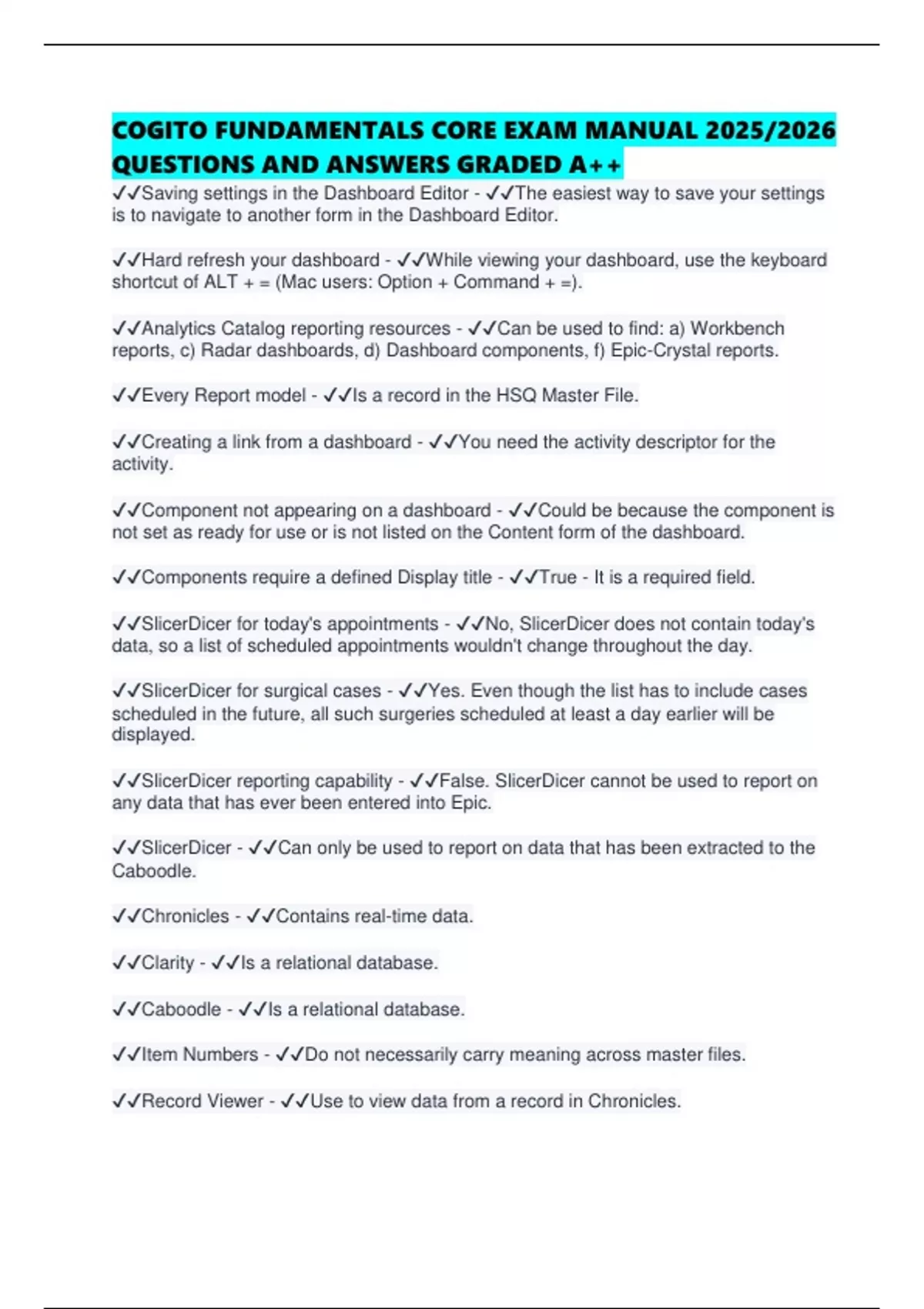 COGITO FUNDAMENTALS CORE EXAM MANUAL 2025/2026 QUESTIONS AND ANSWERS GRADED A++

✓✓Saving settings in the Dashboard Editor - ✓✓The easiest way to save your settings is to navigate to another form in the Dashboard Editor.

✓✓Hard refresh your dashboard - ✓✓While viewing your dashboard, use the keyboard shortcut of ALT + = (Mac users: Option + Command + =).

✓✓Analytics Catalog reporting resources - ✓✓Can be used to find: a) Workbench reports, c) Radar dashboards, d) Dashboard components, f) Epic-Crystal reports.

✓✓Every Report model - ✓✓Is a record in the HSQ Master File.

✓✓Creating a link from a dashboard - ✓✓You need the activity descriptor for the activity.

✓✓Component not appearing on a dashboard - ✓✓Could be because the component is not set as ready for use or is not listed on the Content form of the dashboard.

✓✓Components require a defined Display title - ✓✓True - It is a required field.

✓✓SlicerDicer for today's appointments - ✓✓No, SlicerDicer does not contain today's data, so a list of scheduled appointments wouldn't change throughout the day.

✓✓SlicerDicer for surgical cases - ✓✓Yes. Even though the list has to include cases scheduled in the future, all such surgeries scheduled at least a day earlier will be displayed.

✓✓SlicerDicer reporting capability - ✓✓False. SlicerDicer cannot be used to report on any data that has ever been entered into Epic.

✓✓SlicerDicer - ✓✓Can only be used to report on data that has been extracted to the Caboodle.

✓✓Chronicles - ✓✓Contains real-time data.

✓✓Clarity - ✓✓Is a relational database.

✓✓Caboodle - ✓✓Is a relational database.

✓✓Item Numbers - ✓✓Do not necessarily carry meaning across master files.

✓✓Record Viewer - ✓✓Use to view data from a record in Chronicles.